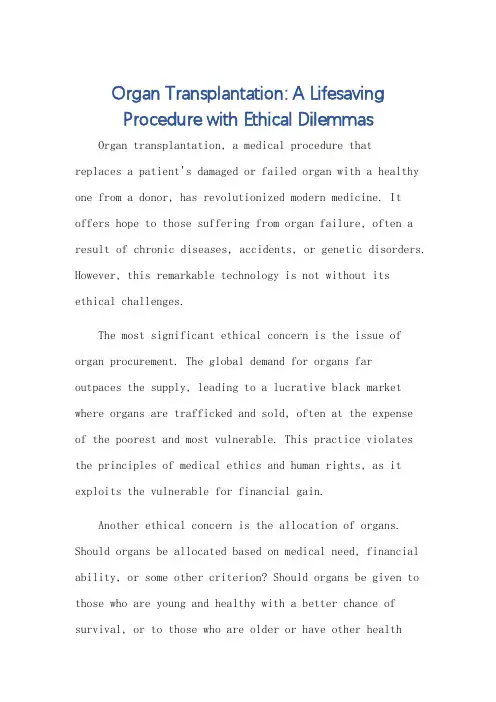 Organ Transplantation: A Lifesaving Procedure with Ethical Dilemmas

Organ transplantation, a medical procedure that replaces a patient's damaged or failed organ with a healthy one from a donor, has revolutionized modern medicine. It offers hope to those suffering from organ failure, often a result of chronic diseases, accidents, or genetic disorders. However, this remarkable technology is not without its ethical challenges.

The most significant ethical concern is the issue of organ procurement. The global demand for organs far outpaces the supply, leading to a lucrative black market where organs are trafficked and sold, often at the expense of the poorest and most vulnerable. This practice violates the principles of medical ethics and human rights, as it exploits the vulnerable for financial gain.

Another ethical concern is the allocation of organs. Should organs be allocated based on medical need, financial ability, or some other criterion? Should organs be given to those who are young and healthy with a better chance of survival, or to those who are older or have other health